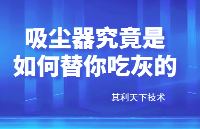 吸尘器究竟是
如何替你吃灰的

其利天下技术